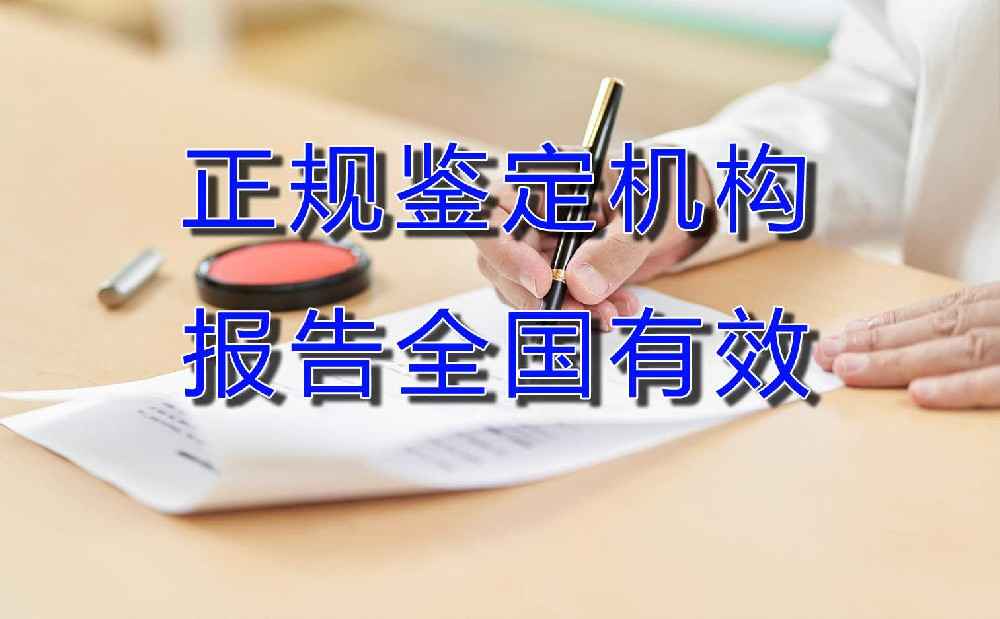 正规鉴定机构
报告全国有效